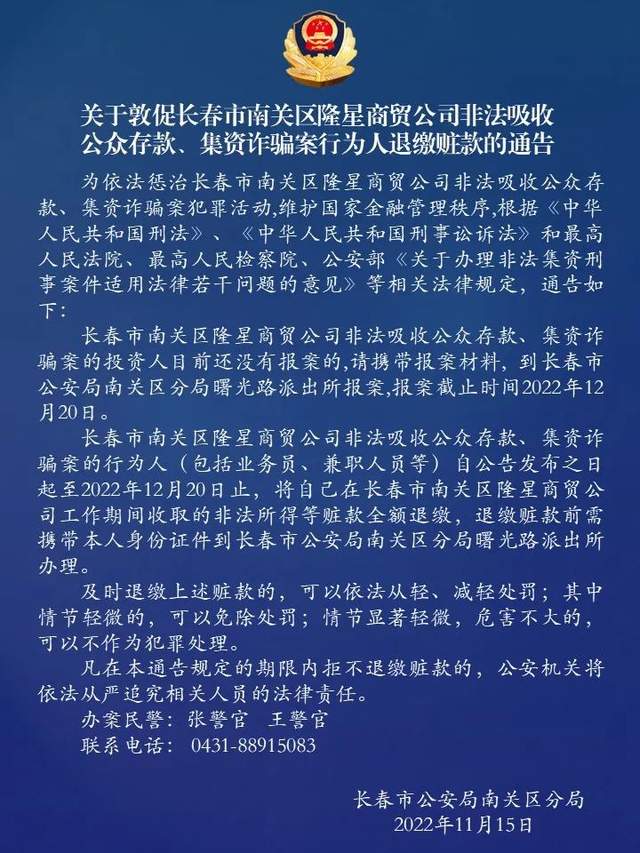 关于敦促长春市南关区隆星商贸公司非法吸收公众存款、集资诈骗案行为人退缴赃款的通告

为依法惩治长春市南关区隆星商贸公司非法吸收公众存款、集资诈骗案犯罪活动,维护国家金融管理秩序,根据《中华人民共和国刑法》、《中华人民共和国刑事诉讼法》和最高人民法院、最高人民检察院、公安部《关于办理非法集资刑事案件适用法律若干问题的意见》等相关法律规定，通告如下:

长春市南关区隆星商贸公司非法吸收公众存款、集资诈骗案的投资人目前还没有报案的,请携带报案材料，到长春市公安局南关区分局曙光路派出所报案,报案截止时间2022年12月20日。

长春市南关区隆星商贸公司非法吸收公众存款、集资诈骗案的行为人（包括业务员、兼职人员等）自公告发布之日起至2022年12月20日止，将自己在长春市南关区隆星商贸公司工作期间收取的非法所得等赃款全额退缴，退缴赃款前需携带本人身份证件到长春市公安局南关区分局曙光路派出所办理。

及时退缴上述赃款的，可以依法从轻、减轻处罚；其中情节轻微的，可以免除处罚；情节显著轻微，危害不大的，可以不作为犯罪处理。

凡在本通告规定的期限内拒不退缴赃款的，公安机关将依法从严追究相关人员的法律责任。

办案民警：张警官　王警官

联系电话：0431-88915083

长春市公安局南关区分局
2022年11月15日